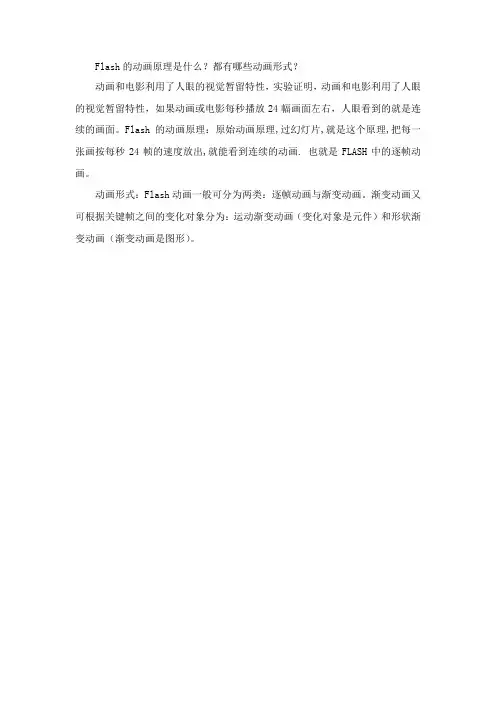 Flash的动画原理是什么？都有哪些动画形式？

动画和电影利用了人眼的视觉暂留特性，实验证明，动画和电影利用了人眼的视觉暂留特性，如果动画或电影每秒播放24幅画面左右，人眼看到的就是连续的画面。Flash的动画原理：原始动画原理，过幻灯片，就是这个原理，把每一张画按每秒24帧的速度放出，就能看到连续的动画. 也就是FLASH中的逐帧动画。

动画形式：Flash动画一般可分为两类：逐帧动画与渐变动画。渐变动画又可根据关键帧之间的变化对象分为：运动渐变动画（变化对象是元件）和形状渐变动画（渐变动画是图形）。